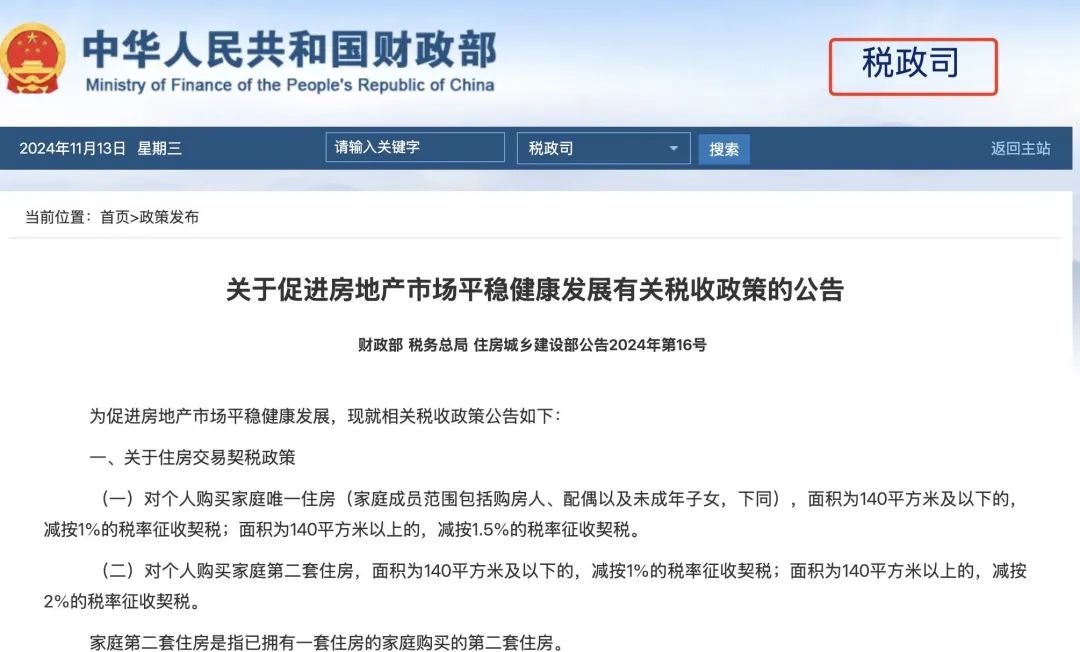 中华人民共和国财政部
Ministry of Finance of the People's Republic of China

税政司

2024年11月13日 星期三 请输入关键字 税政司 搜索 返回主站

当前位置：首页>政策发布

关于促进房地产市场平稳健康发展有关税收政策的公告

财政部 税务总局 住房城乡建设部公告2024年第16号

为促进房地产市场平稳健康发展，现就相关税收政策公告如下：

一、关于住房交易契税政策

（一）对个人购买家庭唯一住房（家庭成员范围包括购房人、配偶以及未成年子女，下同），面积为140平方米及以下的，减按1%的税率征收契税；面积为140平方米以上的，减按1.5%的税率征收契税。

（二）对个人购买家庭第二套住房，面积为140平方米及以下的，减按1%的税率征收契税；面积为140平方米以上的，减按2%的税率征收契税。

家庭第二套住房是指已拥有一套住房的家庭购买的第二套住房。